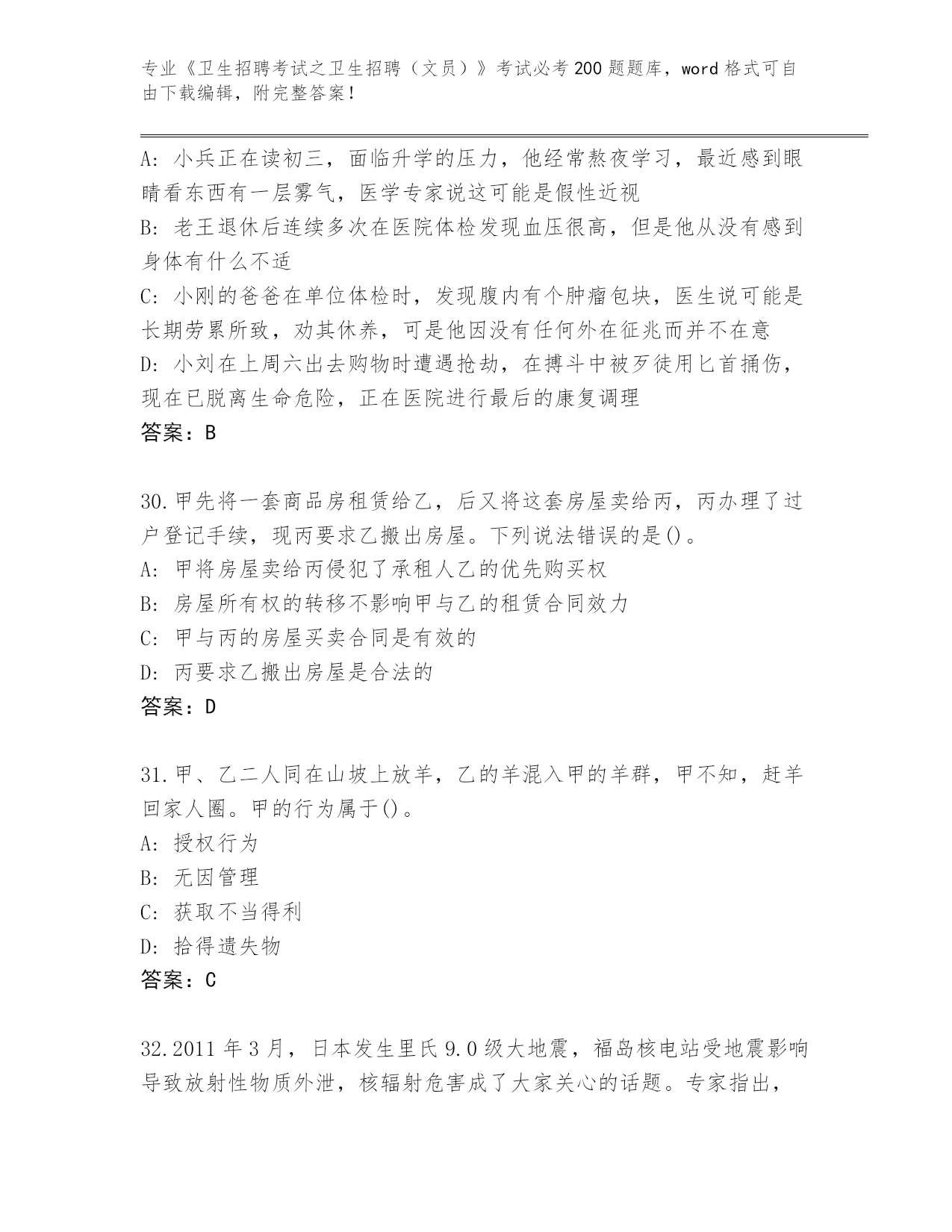 专业《卫生招聘考试之卫生招聘（文员）》考试必考200题题库，word格式可自由下载编辑，附完整答案！

A：小兵正在读初三，面临升学的压力，他经常熬夜学习，最近感到眼睛看东西有一层雾气，医学专家说这可能是假性近视
B：老王退休后连续多次在医院体检发现血压很高，但是他从没有感到身体有什么不适
C：小刚的爸爸在单位体检时，发现腹内有个肿瘤包块，医生说可能是长期劳累所致，劝其休养，可是他因没有任何外在征兆而并不在意
D：小刘在上周六出去购物时遭遇抢劫，在搏斗中被歹徒用匕首捅伤，现在已脱离生命危险，正在医院进行最后的康复调理
答案：B

30.甲先将一套商品房租赁给乙，后又将这套房屋卖给丙，丙办理了过户登记手续，现丙要求乙搬出房屋。下列说法错误的是()。
A：甲将房屋卖给丙侵犯了承租人乙的优先购买权
B：房屋所有权的转移不影响甲与乙的租赁合同效力
C：甲与丙的房屋买卖合同是有效的
D：丙要求乙搬出房屋是合法的
答案：D

31.甲、乙二人同在山坡上放羊，乙的羊混入甲的羊群，甲不知，赶羊回家人圈。甲的行为属于()。
A：授权行为
B：无因管理
C：获取不当得利
D：拾得遗失物
答案：C

32.2011年3月，日本发生里氏9.0级大地震，福岛核电站受地震影响导致放射性物质外泄，核辐射危害成了大家关心的话题。专家指出，